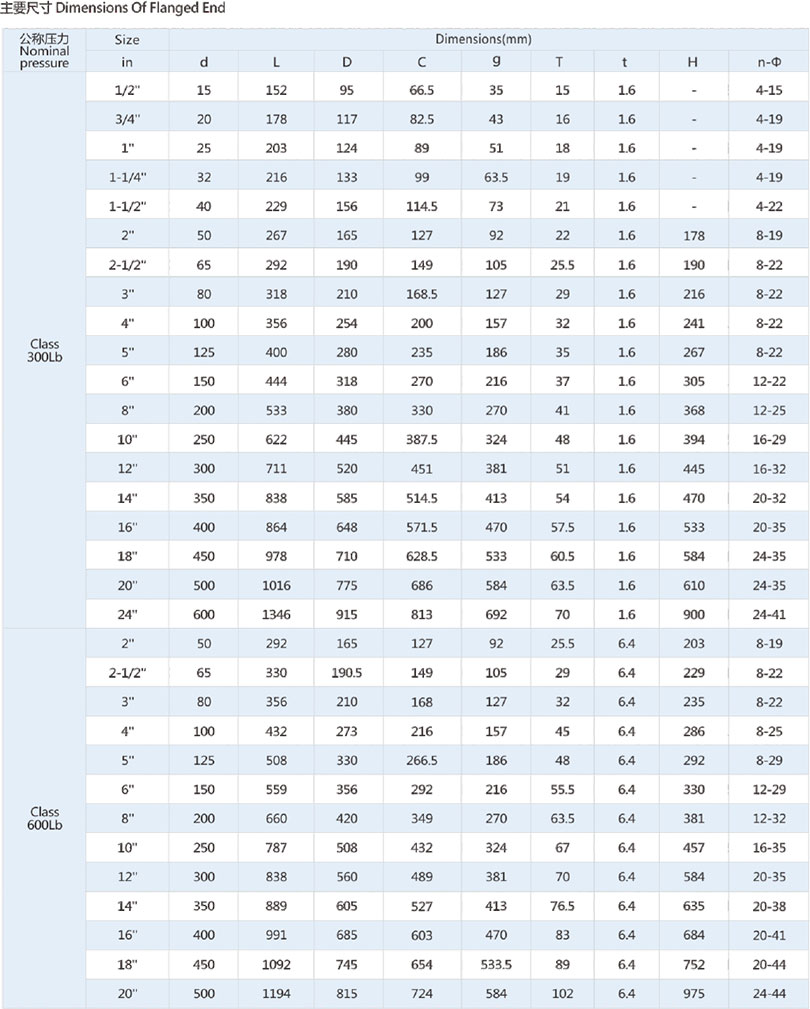 主要尺寸 Dimensions Of Flanged End

| 公称压力 Nominal pressure | Size | Dimensions(mm) | | | | | | | | |
|---|---|---|---|---|---|---|---|---|---|---|
| | in | d | L | D | C | g | T | t | H | n-Φ |
| Class 300Lb | 1/2" | 15 | 152 | 95 | 66.5 | 35 | 15 | 1.6 | - | 4-15 |
| | 3/4" | 20 | 178 | 117 | 82.5 | 43 | 16 | 1.6 | - | 4-19 |
| | 1" | 25 | 203 | 124 | 89 | 51 | 18 | 1.6 | - | 4-19 |
| | 1-1/4" | 32 | 216 | 133 | 99 | 63.5 | 19 | 1.6 | - | 4-19 |
| | 1-1/2" | 40 | 229 | 156 | 114.5 | 73 | 21 | 1.6 | - | 4-22 |
| | 2" | 50 | 267 | 165 | 127 | 92 | 22 | 1.6 | 178 | 8-19 |
| | 2-1/2" | 65 | 292 | 190 | 149 | 105 | 25.5 | 1.6 | 190 | 8-22 |
| | 3" | 80 | 318 | 210 | 168.5 | 127 | 29 | 1.6 | 216 | 8-22 |
| | 4" | 100 | 356 | 254 | 200 | 157 | 32 | 1.6 | 241 | 8-22 |
| | 5" | 125 | 400 | 280 | 235 | 186 | 35 | 1.6 | 267 | 8-22 |
| | 6" | 150 | 444 | 318 | 270 | 216 | 37 | 1.6 | 305 | 12-22 |
| | 8" | 200 | 533 | 380 | 330 | 270 | 41 | 1.6 | 368 | 12-25 |
| | 10" | 250 | 622 | 445 | 387.5 | 324 | 48 | 1.6 | 394 | 16-29 |
| | 12" | 300 | 711 | 520 | 451 | 381 | 51 | 1.6 | 445 | 16-32 |
| | 14" | 350 | 838 | 585 | 514.5 | 413 | 54 | 1.6 | 470 | 20-32 |
| | 16" | 400 | 864 | 648 | 571.5 | 470 | 57.5 | 1.6 | 533 | 20-35 |
| | 18" | 450 | 978 | 710 | 628.5 | 533 | 60.5 | 1.6 | 584 | 24-35 |
| | 20" | 500 | 1016 | 775 | 686 | 584 | 63.5 | 1.6 | 610 | 24-35 |
| | 24" | 600 | 1346 | 915 | 813 | 692 | 70 | 1.6 | 900 | 24-41 |
| Class 600Lb | 2" | 50 | 292 | 165 | 127 | 92 | 25.5 | 6.4 | 203 | 8-19 |
| | 2-1/2" | 65 | 330 | 190.5 | 149 | 105 | 29 | 6.4 | 229 | 8-22 |
| | 3" | 80 | 356 | 210 | 168 | 127 | 32 | 6.4 | 235 | 8-22 |
| | 4" | 100 | 432 | 273 | 216 | 157 | 45 | 6.4 | 286 | 8-25 |
| | 5" | 125 | 508 | 330 | 266.5 | 186 | 48 | 6.4 | 292 | 8-29 |
| | 6" | 150 | 559 | 356 | 292 | 216 | 55.5 | 6.4 | 330 | 12-29 |
| | 8" | 200 | 660 | 420 | 349 | 270 | 63.5 | 6.4 | 381 | 12-32 |
| | 10" | 250 | 787 | 508 | 432 | 324 | 67 | 6.4 | 457 | 16-35 |
| | 12" | 300 | 838 | 560 | 489 | 381 | 70 | 6.4 | 584 | 20-35 |
| | 14" | 350 | 889 | 605 | 527 | 413 | 76.5 | 6.4 | 635 | 20-38 |
| | 16" | 400 | 991 | 685 | 603 | 470 | 83 | 6.4 | 684 | 20-41 |
| | 18" | 450 | 1092 | 745 | 654 | 533.5 | 89 | 6.4 | 752 | 20-44 |
| | 20" | 500 | 1194 | 815 | 724 | 584 | 102 | 6.4 | 975 | 24-44 |